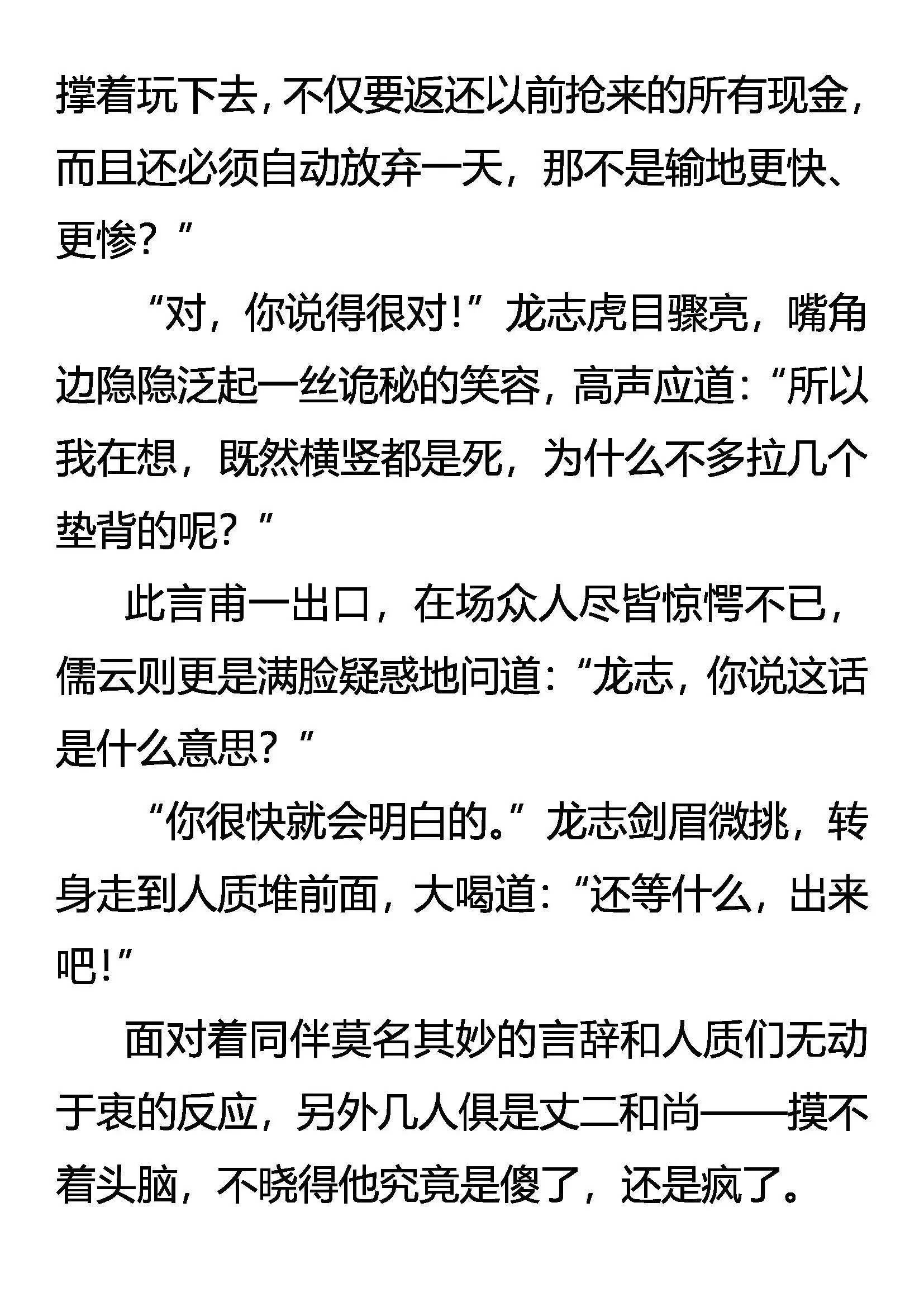 撑着玩下去，不仅要返还以前抢来的所有现金，而且还必须自动放弃一天，那不是输地更快、更惨？”

“对，你说得很对！”龙志虎目骤亮，嘴角边隐隐泛起一丝诡秘的笑容，高声应道：“所以我在想，既然横竖都是死，为什么不多拉几个垫背的呢？”

此言甫一出口，在场众人尽皆惊愕不已，儒云则更是满脸疑惑地问道：“龙志，你说这话是什么意思？”

“你很快就会明白的。”龙志剑眉微挑，转身走到人质堆前面，大喝道：“还等什么，出来吧！”

面对着同伴莫名其妙的言辞和人质们无动于衷的反应，另外几人俱是丈二和尚——摸不着头脑，不晓得他究竟是傻了，还是疯了。